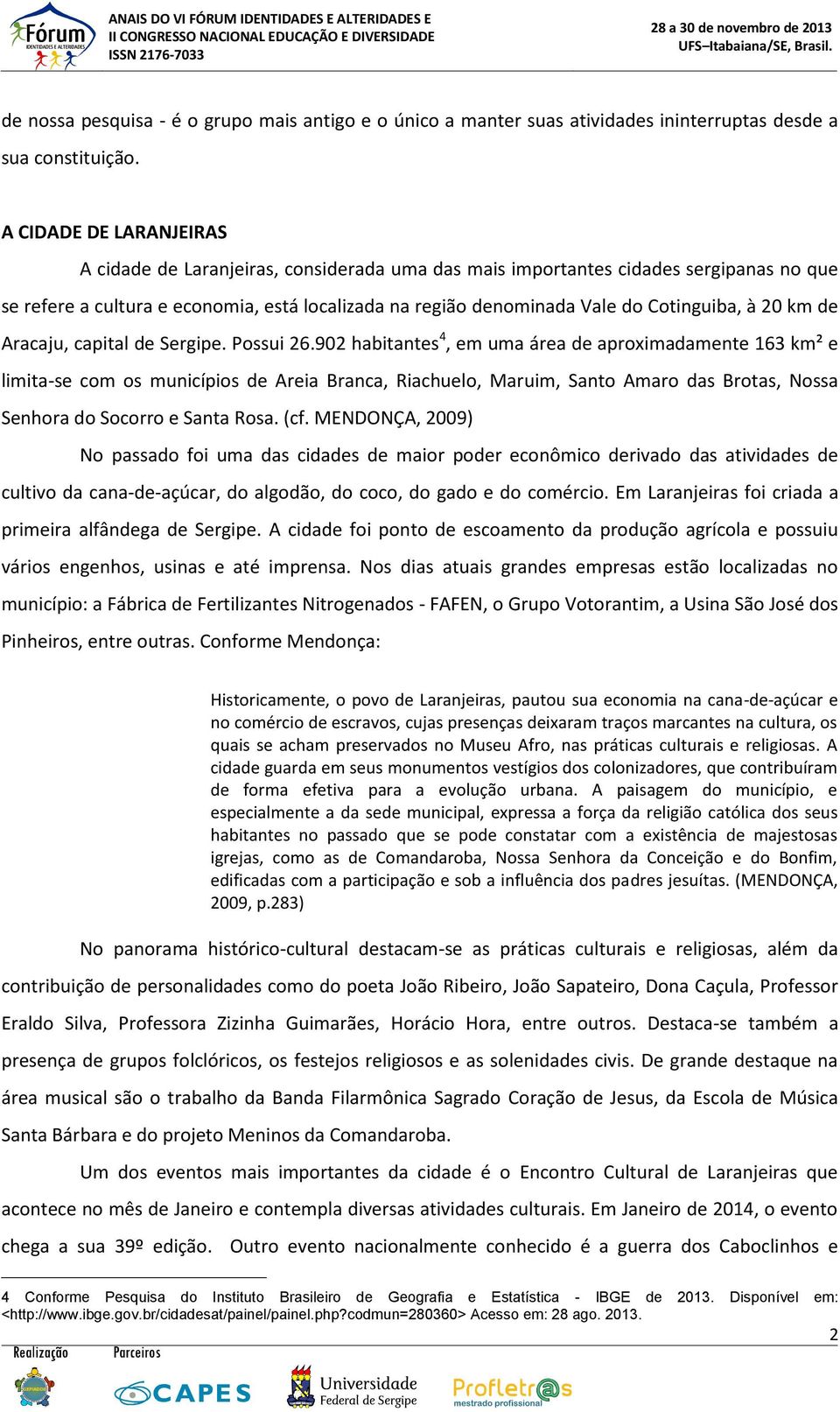 Fórum
IDENTIDADES E ALTERIDADES

ANAIS DO VI FÓRUM IDENTIDADES E ALTERIDADES E
II CONGRESSO NACIONAL EDUCAÇÃO E DIVERSIDADE
ISSN 2176-7033

28 a 30 de novembro de 2013
UFS–Itabaiana/SE, Brasil.

de nossa pesquisa - é o grupo mais antigo e o único a manter suas atividades ininterruptas desde a sua constituição.

A CIDADE DE LARANJEIRAS

A cidade de Laranjeiras, considerada uma das mais importantes cidades sergipanas no que se refere a cultura e economia, está localizada na região denominada Vale do Cotinguiba, à 20 km de Aracaju, capital de Sergipe. Possui 26.902 habitantes$^4$, em uma área de aproximadamente 163 km² e limita-se com os municípios de Areia Branca, Riachuelo, Maruim, Santo Amaro das Brotas, Nossa Senhora do Socorro e Santa Rosa. (cf. MENDONÇA, 2009)

No passado foi uma das cidades de maior poder econômico derivado das atividades de cultivo da cana-de-açúcar, do algodão, do coco, do gado e do comércio. Em Laranjeiras foi criada a primeira alfândega de Sergipe. A cidade foi ponto de escoamento da produção agrícola e possuiu vários engenhos, usinas e até imprensa. Nos dias atuais grandes empresas estão localizadas no município: a Fábrica de Fertilizantes Nitrogenados - FAFEN, o Grupo Votorantim, a Usina São José dos Pinheiros, entre outras. Conforme Mendonça:

Historicamente, o povo de Laranjeiras, pautou sua economia na cana-de-açúcar e no comércio de escravos, cujas presenças deixaram traços marcantes na cultura, os quais se acham preservados no Museu Afro, nas práticas culturais e religiosas. A cidade guarda em seus monumentos vestígios dos colonizadores, que contribuíram de forma efetiva para a evolução urbana. A paisagem do município, e especialmente a da sede municipal, expressa a força da religião católica dos seus habitantes no passado que se pode constatar com a existência de majestosas igrejas, como as de Comandaroba, Nossa Senhora da Conceição e do Bonfim, edificadas com a participação e sob a influência dos padres jesuítas. (MENDONÇA, 2009, p.283)

No panorama histórico-cultural destacam-se as práticas culturais e religiosas, além da contribuição de personalidades como do poeta João Ribeiro, João Sapateiro, Dona Caçula, Professor Eraldo Silva, Professora Zizinha Guimarães, Horácio Hora, entre outros. Destaca-se também a presença de grupos folclóricos, os festejos religiosos e as solenidades civis. De grande destaque na área musical são o trabalho da Banda Filarmônica Sagrado Coração de Jesus, da Escola de Música Santa Bárbara e do projeto Meninos da Comandaroba.

Um dos eventos mais importantes da cidade é o Encontro Cultural de Laranjeiras que acontece no mês de Janeiro e contempla diversas atividades culturais. Em Janeiro de 2014, o evento chega a sua 39º edição. Outro evento nacionalmente conhecido é a guerra dos Caboclinhos e

4 Conforme Pesquisa do Instituto Brasileiro de Geografia e Estatística - IBGE de 2013. Disponível em: <http://www.ibge.gov.br/cidadesat/painel/painel.php?codmun=280360> Acesso em: 28 ago. 2013.

2

Realização
Parceiros
CAPES
Universidade Federal de Sergipe
Profletras mestrado profissional